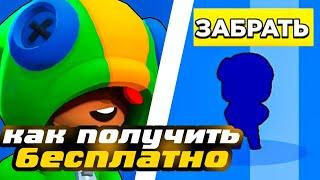 ЗАБРАТЬ

как получить бесплатно